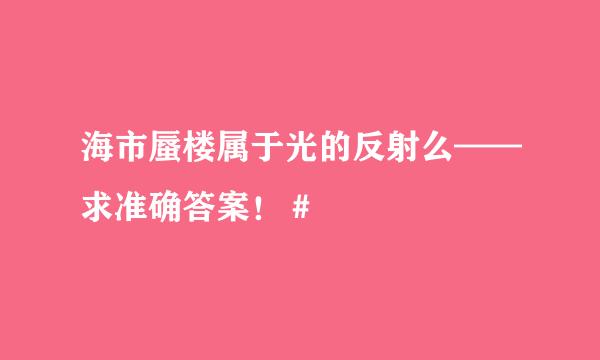 海市蜃楼属于光的反射么——求准确答案！ #